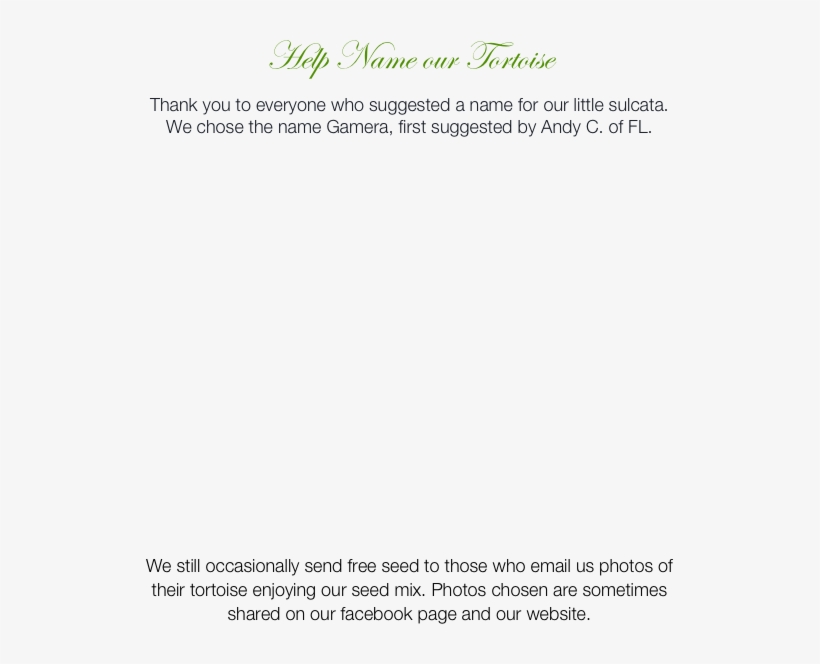 Help Name our Tortoise

Thank you to everyone who suggested a name for our little sulcata. We chose the name Gamera, first suggested by Andy C. of FL.

We still occasionally send free seed to those who email us photos of their tortoise enjoying our seed mix. Photos chosen are sometimes shared on our facebook page and our website.